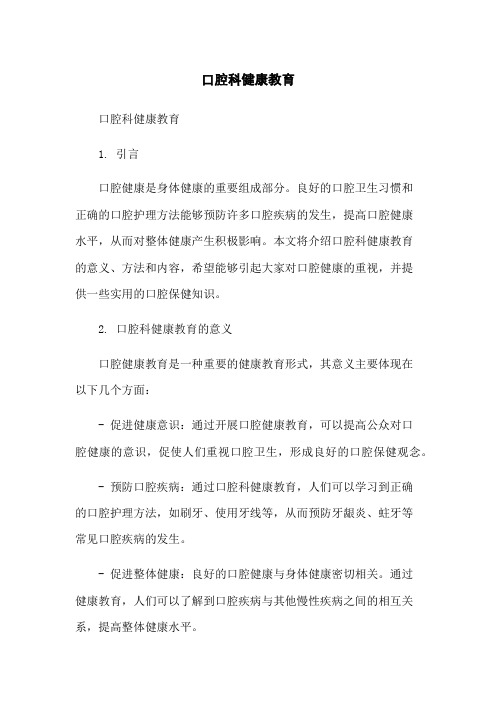 口腔科健康教育

口腔科健康教育

1. 引言

口腔健康是身体健康的重要组成部分。良好的口腔卫生习惯和正确的口腔护理方法能够预防许多口腔疾病的发生，提高口腔健康水平，从而对整体健康产生积极影响。本文将介绍口腔科健康教育的意义、方法和内容，希望能够引起大家对口腔健康的重视，并提供一些实用的口腔保健知识。

2. 口腔科健康教育的意义

口腔健康教育是一种重要的健康教育形式，其意义主要体现在以下几个方面：

- 促进健康意识：通过开展口腔健康教育，可以提高公众对口腔健康的意识，促使人们重视口腔卫生，形成良好的口腔保健观念。

- 预防口腔疾病：通过口腔科健康教育，人们可以学习到正确的口腔护理方法，如刷牙、使用牙线等，从而预防牙龈炎、蛀牙等常见口腔疾病的发生。

- 促进整体健康：良好的口腔健康与身体健康密切相关。通过健康教育，人们可以了解到口腔疾病与其他慢性疾病之间的相互关系，提高整体健康水平。